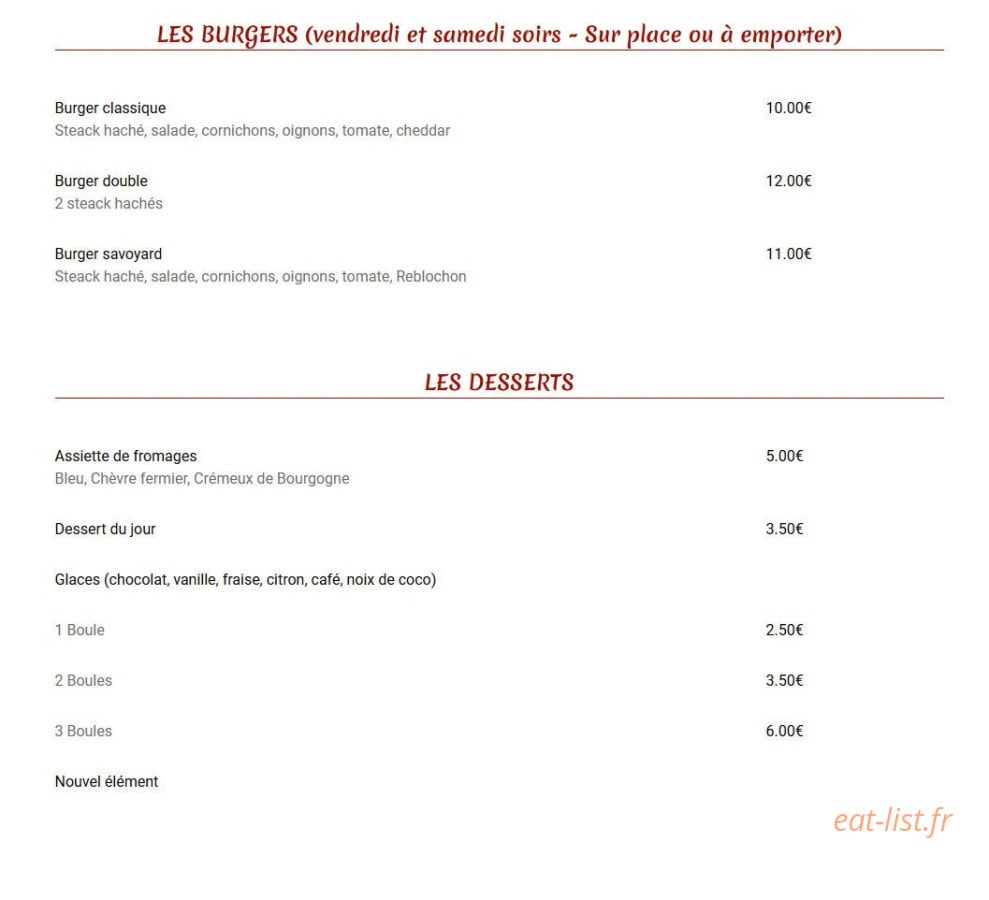 LES BURGERS (vendredi et samedi soirs - Sur place ou à emporter)

Burger classique 10.00€
Steack haché, salade, cornichons, oignons, tomate, cheddar

Burger double 12.00€
2 steack hachés

Burger savoyard 11.00€
Steack haché, salade, cornichons, oignons, tomate, Reblochon

LES DESSERTS

Assiette de fromages 5.00€
Bleu, Chèvre fermier, Crémeux de Bourgogne

Dessert du jour 3.50€

Glaces (chocolat, vanille, fraise, citron, café, noix de coco)

1 Boule 2.50€

2 Boules 3.50€

3 Boules 6.00€

Nouvel élément

eat-list.fr